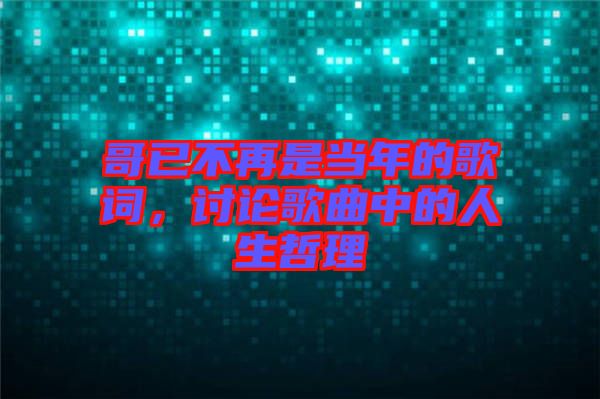 哥已不再是当年的歌词，讨论歌曲中的人生哲理